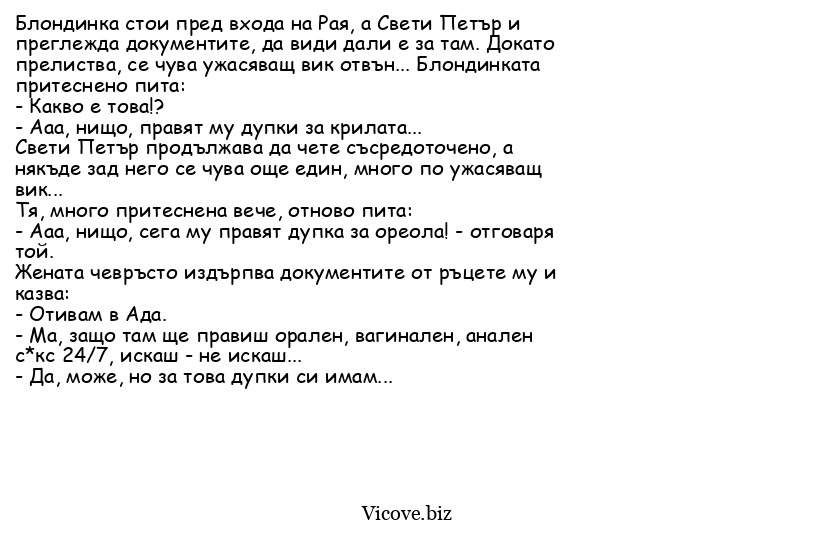 Блондинка стои пред входа на Рая, а Свети Петър и преглежда документите, да види дали е за там. Докато прелиства, се чува ужасяващ вик отвън... Блондинката притеснено пита:
- Какво е това!?
- Ааа, нищо, правят му дупки за крилата...
Свети Петър продължава да чете съсредоточено, а някъде зад него се чува още един, много по ужасяващ вик...
Тя, много притеснена вече, отново пита:
- Ааа, нищо, сега му правят дупка за ореола! - отговаря той.
Жената чевръсто издърпва документите от ръцете му и казва:
- Отивам в Ада.
- Ма, защо там ще правиш орален, вагинален, анален с*кс 24/7, искаш - не искаш...
- Да, може, но за това дупки си имам...

Vicove.biz